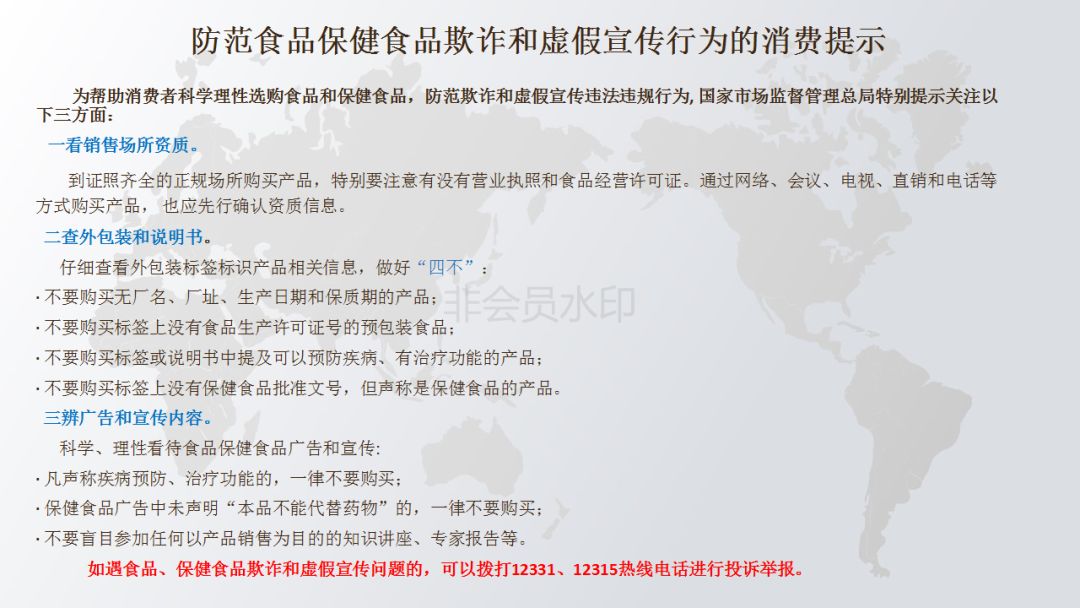 防范食品保健食品欺诈和虚假宣传行为的消费提示

为帮助消费者科学理性选购食品和保健食品，防范欺诈和虚假宣传违法违规行为, 国家市场监督管理总局特别提示关注以下三方面：

一看销售场所资质。

到证照齐全的正规场所购买产品，特别要注意有没有营业执照和食品经营许可证。通过网络、会议、电视、直销和电话等方式购买产品，也应先行确认资质信息。

二查外包装和说明书。

仔细查看外包装标签标识产品相关信息，做好“四不”：

· 不要购买无厂名、厂址、生产日期和保质期的产品；

· 不要购买标签上没有食品生产许可证号的预包装食品；

· 不要购买标签或说明书中提及可以预防疾病、有治疗功能的产品；

· 不要购买标签上没有保健食品批准文号，但声称是保健食品的产品。

非会员水印

三辨广告和宣传内容。

科学、理性看待食品保健食品广告和宣传:

· 凡声称疾病预防、治疗功能的，一律不要购买；

· 保健食品广告中未声明“本品不能代替药物”的，一律不要购买；

· 不要盲目参加任何以产品销售为目的的知识讲座、专家报告等。

如遇食品、保健食品欺诈和虚假宣传问题的，可以拨打12331、12315热线电话进行投诉举报。